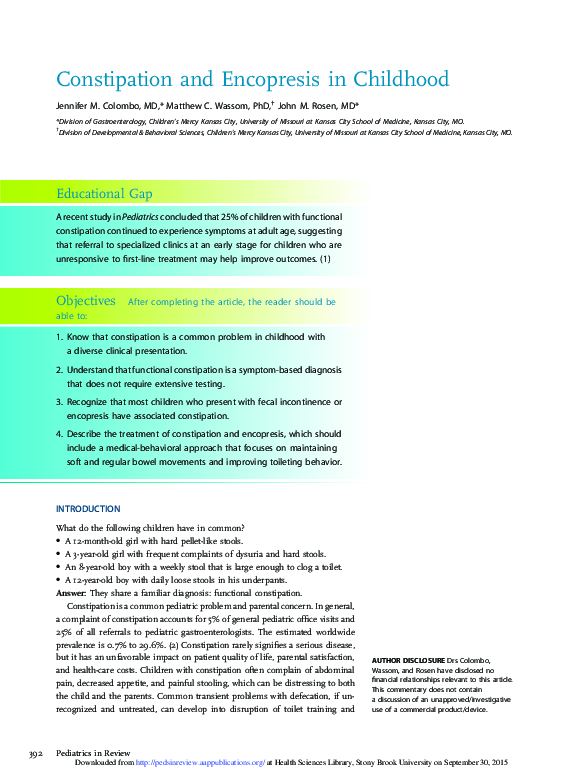 Constipation and Encopresis in Childhood

Jennifer M. Colombo, MD,* Matthew C. Wassom, PhD,† John M. Rosen, MD*

*Division of Gastroenterology, Children's Mercy Kansas City, University of Missouri at Kansas City School of Medicine, Kansas City, MO.
†Division of Developmental & Behavioral Sciences, Children's Mercy Kansas City, University of Missouri at Kansas City School of Medicine, Kansas City, MO.

Educational Gap

A recent study in Pediatrics concluded that 25% of children with functional constipation continued to experience symptoms at adult age, suggesting that referral to specialized clinics at an early stage for children who are unresponsive to first-line treatment may help improve outcomes. (1)

Objectives After completing the article, the reader should be able to:

1. Know that constipation is a common problem in childhood with a diverse clinical presentation.
2. Understand that functional constipation is a symptom-based diagnosis that does not require extensive testing.
3. Recognize that most children who present with fecal incontinence or encopresis have associated constipation.
4. Describe the treatment of constipation and encopresis, which should include a medical-behavioral approach that focuses on maintaining soft and regular bowel movements and improving toileting behavior.

INTRODUCTION

What do the following children have in common?
• A 12-month-old girl with hard pellet-like stools.
• A 3-year-old girl with frequent complaints of dysuria and hard stools.
• An 8-year-old boy with a weekly stool that is large enough to clog a toilet.
• A 12-year-old boy with daily loose stools in his underpants.
Answer: They share a familiar diagnosis: functional constipation.

Constipation is a common pediatric problem and parental concern. In general, a complaint of constipation accounts for 5% of general pediatric office visits and 25% of all referrals to pediatric gastroenterologists. The estimated worldwide prevalence is 0.7% to 29.6%. (2) Constipation rarely signifies a serious disease, but it has an unfavorable impact on patient quality of life, parental satisfaction, and health-care costs. Children with constipation often complain of abdominal pain, decreased appetite, and painful stooling, which can be distressing to both the child and the parents. Common transient problems with defecation, if unrecognized and untreated, can develop into disruption of toilet training and

AUTHOR DISCLOSURE Drs Colombo, Wassom, and Rosen have disclosed no financial relationships relevant to this article. This commentary does not contain a discussion of an unapproved/investigative use of a commercial product/device.

392 Pediatrics in Review
Downloaded from http://pedsinreview.aappublications.org/ at Health Sciences Library, Stony Brook University on September 30, 2015